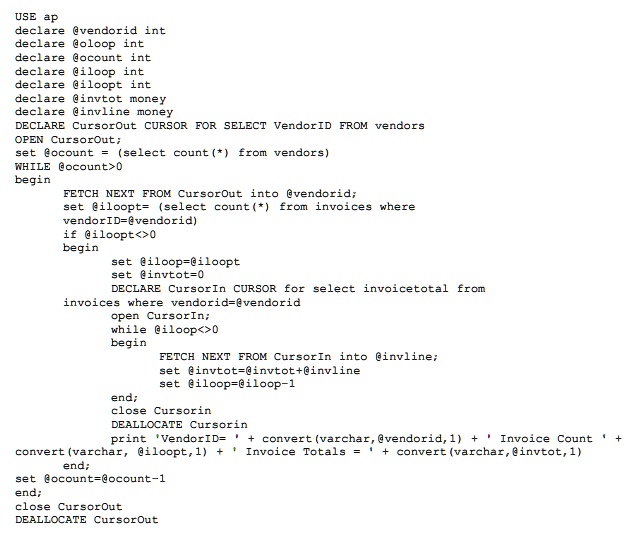 USE ap
declare @vendorid int
declare @oloop int
declare @ocount int
declare @iloop int
declare @iloopt int
declare @invtot money
declare @invline money
DECLARE CursorOut CURSOR FOR SELECT VendorID FROM vendors
OPEN CursorOut;
set @ocount = (select count(*) from vendors)
WHILE @ocount>0
begin
FETCH NEXT FROM CursorOut into @vendorid;
set @iloopt= (select count(*) from invoices where vendorID=@vendorid)
if @iloopt<>0
begin
set @iloop=@iloopt
set @invtot=0
DECLARE CursorIn CURSOR for select invoicetotal from invoices where vendorid=@vendorid
open CursorIn;
while @iloop<>0
begin
FETCH NEXT FROM CursorIn into @invline;
set @invtot=@invtot+@invline
set @iloop=@iloop-1
end;
close Cursorin
DEALLOCATE Cursorin
print 'VendorID= ' + convert(varchar,@vendorid,1) + ' Invoice Count ' + convert(varchar, @iloopt,1) + ' Invoice Totals = ' + convert(varchar,@invtot,1)
end;
set @ocount=@ocount-1
end;
close CursorOut
DEALLOCATE CursorOut